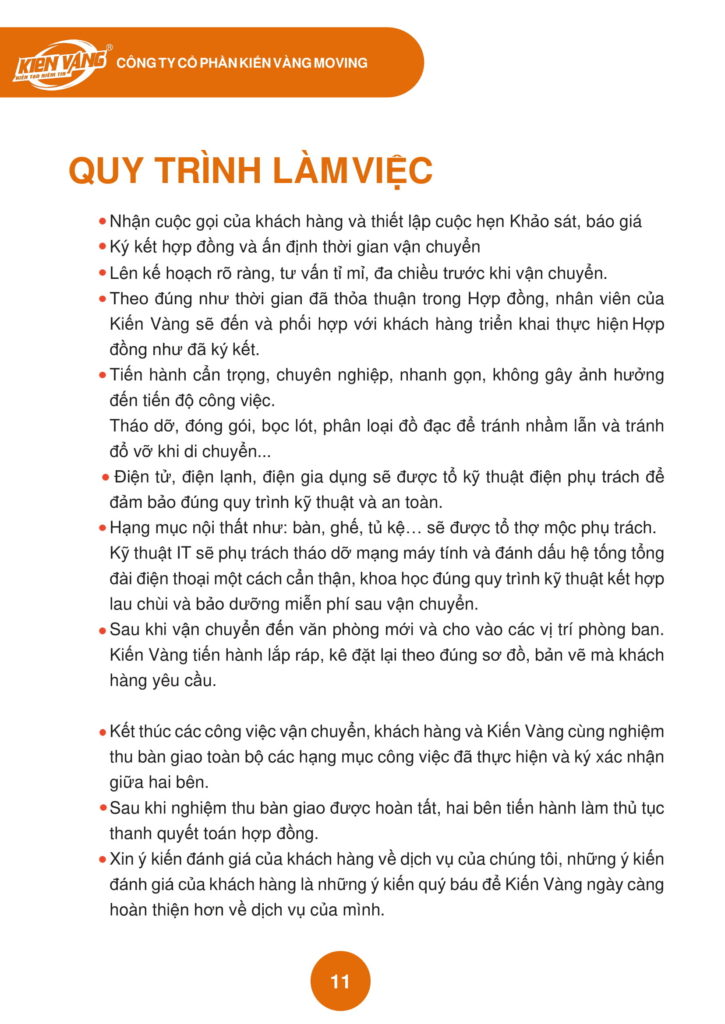 KIẾN VÀNG®
KIẾN TẠO NIỀM TIN
CÔNG TY CỔ PHẦN KIẾN VÀNG MOVING

QUY TRÌNH LÀM VIỆC

• Nhận cuộc gọi của khách hàng và thiết lập cuộc hẹn Khảo sát, báo giá
• Ký kết hợp đồng và ấn định thời gian vận chuyển
• Lên kế hoạch rõ ràng, tư vấn tỉ mỉ, đa chiều trước khi vận chuyển.
• Theo đúng như thời gian đã thỏa thuận trong Hợp đồng, nhân viên của Kiến Vàng sẽ đến và phối hợp với khách hàng triển khai thực hiện Hợp đồng như đã ký kết.
• Tiến hành cẩn trọng, chuyên nghiệp, nhanh gọn, không gây ảnh hưởng đến tiến độ công việc.
Tháo dỡ, đóng gói, bọc lót, phân loại đồ đạc để tránh nhầm lẫn và tránh đổ vỡ khi di chuyển...
• Điện tử, điện lạnh, điện gia dụng sẽ được tổ kỹ thuật điện phụ trách để đảm bảo đúng quy trình kỹ thuật và an toàn.
• Hạng mục nội thất như: bàn, ghế, tủ kệ… sẽ được tổ thợ mộc phụ trách.
Kỹ thuật IT sẽ phụ trách tháo dỡ mạng máy tính và đánh dấu hệ tống tổng đài điện thoại một cách cẩn thận, khoa học đúng quy trình kỹ thuật kết hợp lau chùi và bảo dưỡng miễn phí sau vận chuyển.
• Sau khi vận chuyển đến văn phòng mới và cho vào các vị trí phòng ban. Kiến Vàng tiến hành lắp ráp, kê đặt lại theo đúng sơ đồ, bản vẽ mà khách hàng yêu cầu.

• Kết thúc các công việc vận chuyển, khách hàng và Kiến Vàng cùng nghiệm thu bàn giao toàn bộ các hạng mục công việc đã thực hiện và ký xác nhận giữa hai bên.
• Sau khi nghiệm thu bàn giao được hoàn tất, hai bên tiến hành làm thủ tục thanh quyết toán hợp đồng.
• Xin ý kiến đánh giá của khách hàng về dịch vụ của chúng tôi, những ý kiến đánh giá của khách hàng là những ý kiến quý báu để Kiến Vàng ngày càng hoàn thiện hơn về dịch vụ của mình.

11